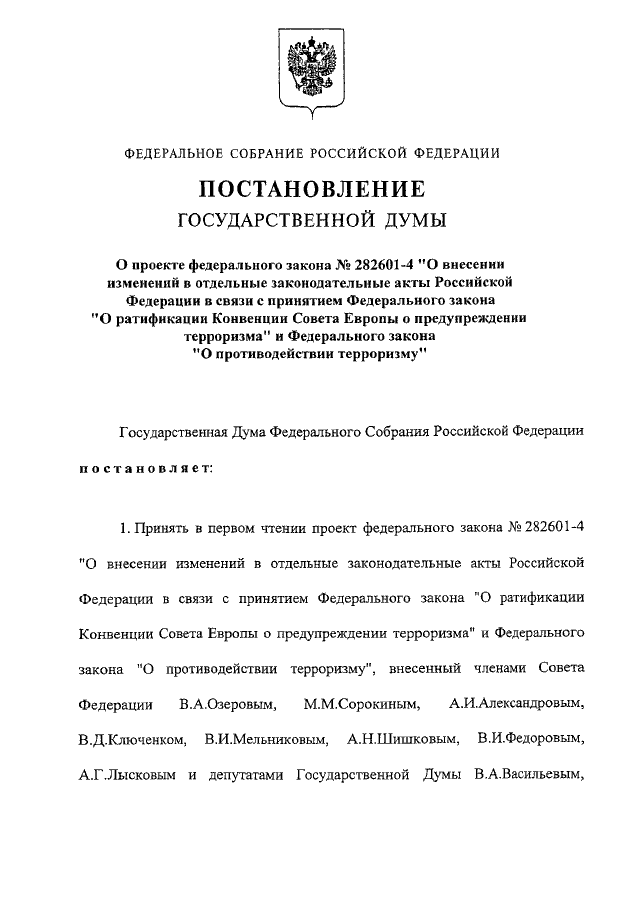 ФЕДЕРАЛЬНОЕ СОБРАНИЕ РОССИЙСКОЙ ФЕДЕРАЦИИ

ПОСТАНОВЛЕНИЕ
ГОСУДАРСТВЕННОЙ ДУМЫ

О проекте федерального закона № 282601-4 "О внесении изменений в отдельные законодательные акты Российской Федерации в связи с принятием Федерального закона "О ратификации Конвенции Совета Европы о предупреждении терроризма" и Федерального закона "О противодействии терроризму"

Государственная Дума Федерального Собрания Российской Федерации

постановляет:

1. Принять в первом чтении проект федерального закона № 282601-4 "О внесении изменений в отдельные законодательные акты Российской Федерации в связи с принятием Федерального закона "О ратификации Конвенции Совета Европы о предупреждении терроризма" и Федерального закона "О противодействии терроризму", внесенный членами Совета Федерации В.А.Озеровым, М.М.Сорокиным, А.И.Александровым, В.Д.Ключенком, В.И.Мельниковым, А.Н.Шишковым, В.И.Федоровым, А.Г.Лысковым и депутатами Государственной Думы В.А.Васильевым,